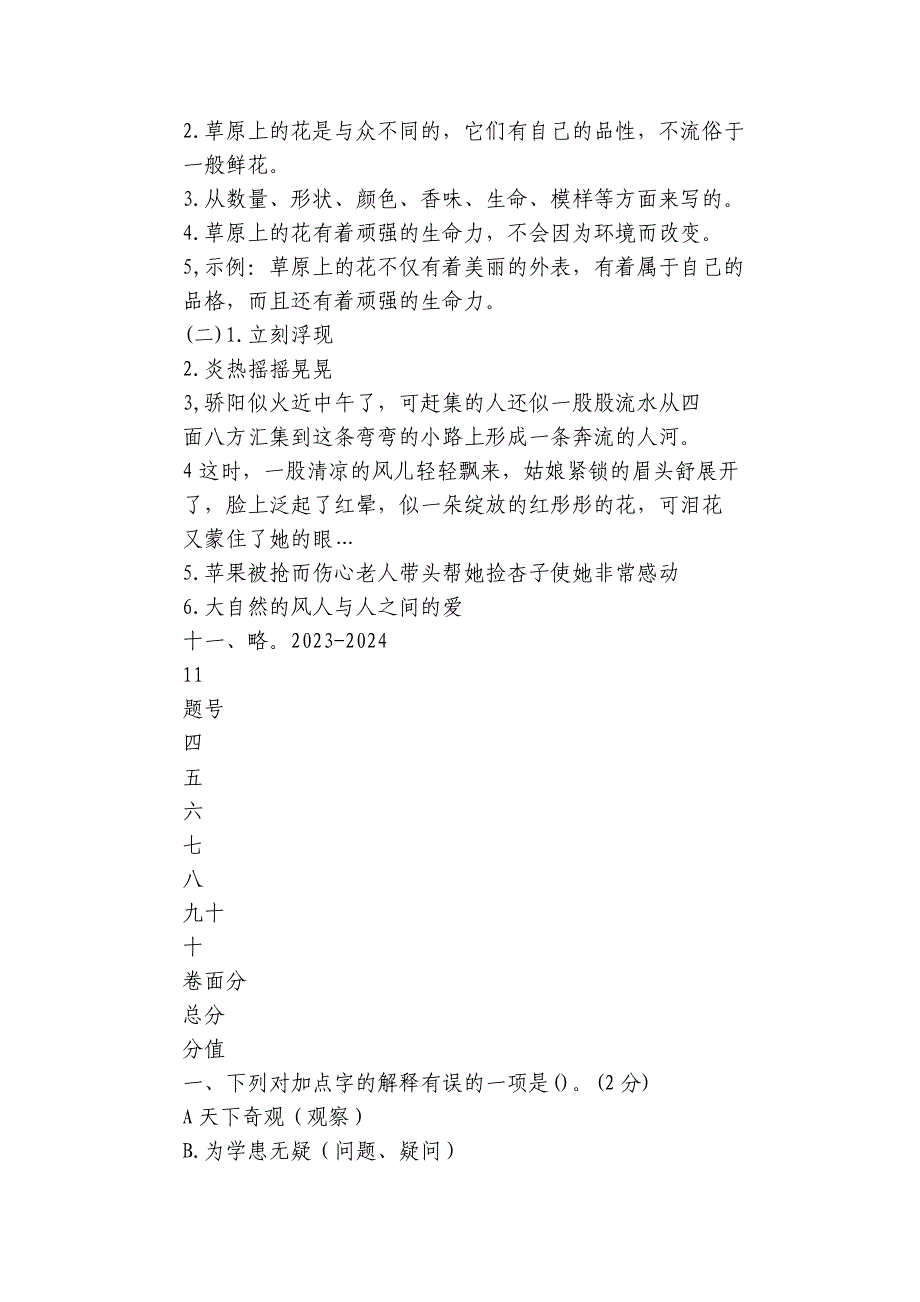 2.草原上的花是与众不同的，它们有自己的品性，不流俗于一般鲜花。
3.从数量、形状、颜色、香味、生命、模样等方面来写的。
4.草原上的花有着顽强的生命力，不会因为环境而改变。
5,示例：草原上的花不仅有着美丽的外表，有着属于自己的品格，而且还有着顽强的生命力。
(二)1.立刻浮现
2.炎热摇摇晃晃
3,骄阳似火近中午了，可赶集的人还似一股股流水从四面八方汇集到这条弯弯的小路上形成一条奔流的人河。
4这时，一股清凉的风儿轻轻飘来，姑娘紧锁的眉头舒展开了，脸上泛起了红晕，似一朵绽放的红彤彤的花，可泪花又蒙住了她的眼...
5.苹果被抢而伤心老人带头帮她捡杏子使她非常感动
6.大自然的风人与人之间的爱
十一、略。2023-2024
11
题号
四
五
六
七
八
九十
十
卷面分
总分
分值
一、下列对加点字的解释有误的一项是()。(2分)
A天下奇观（观察）
B.为学患无疑（问题、疑问）